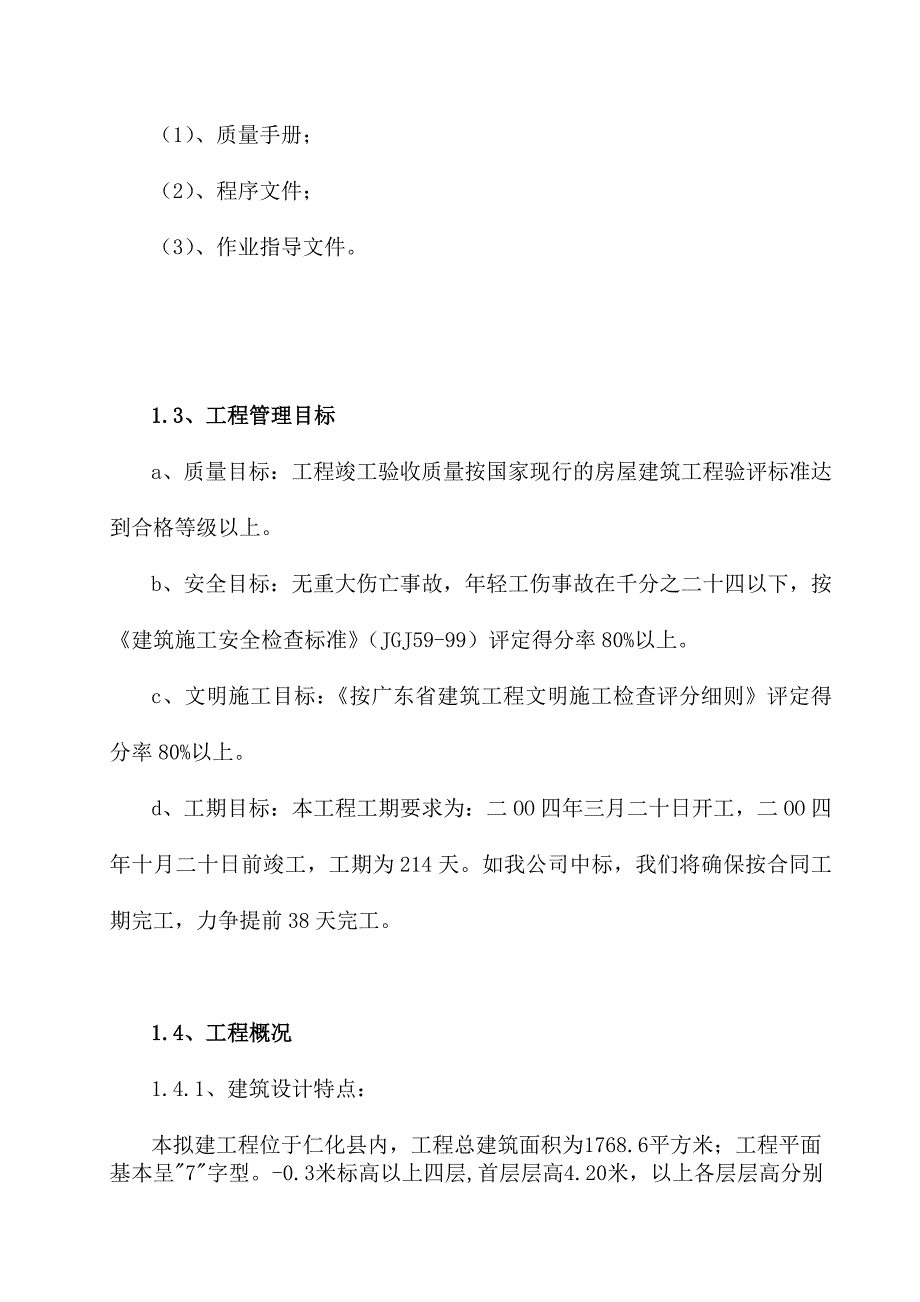 （1）、质量手册；

（2）、程序文件；

（3）、作业指导文件。

1.3、工程管理目标

a、质量目标：工程竣工验收质量按国家现行的房屋建筑工程验评标准达到合格等级以上。

b、安全目标：无重大伤亡事故，年轻工伤事故在千分之二十四以下，按《建筑施工安全检查标准》（JGJ59-99）评定得分率 80%以上。

c、文明施工目标：《按广东省建筑工程文明施工检查评分细则》评定得分率 80%以上。

d、工期目标：本工程工期要求为：二 00 四年三月二十日开工，二 00 四年十月二十日前竣工，工期为 214 天。如我公司中标，我们将确保按合同工期完工，力争提前 38 天完工。

1.4、工程概况

1.4.1、建筑设计特点：

本拟建工程位于仁化县内，工程总建筑面积为1768.6平方米；工程平面基本呈"7"字型。-0.3米标高以上四层,首层层高4.20米，以上各层层高分别